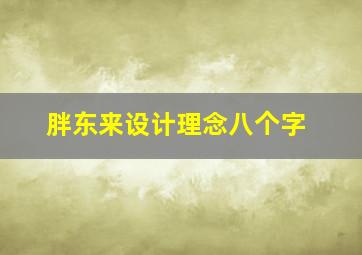 胖东来设计理念八个字